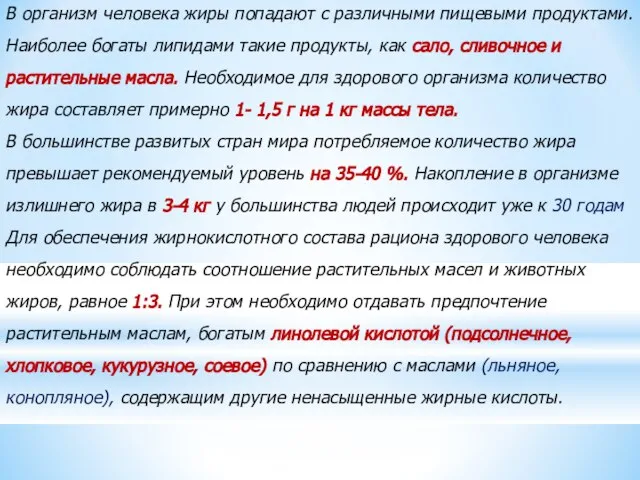 В организм человека жиры попадают с различными пищевыми продуктами. Наиболее богаты липидами такие продукты, как сало, сливочное и растительные масла. Необходимое для здорового организма количество жира составляет примерно 1- 1,5 г на 1 кг массы тела.
В большинстве развитых стран мира потребляемое количество жира превышает рекомендуемый уровень на 35-40 %. Накопление в организме излишнего жира в 3–4 кг у большинства людей происходит уже к 30 годам
Для обеспечения жирнокислотного состава рациона здорового человека необходимо соблюдать соотношение растительных масел и животных жиров, равное 1:3. При этом необходимо отдавать предпочтение растительным маслам, богатым линолевой кислотой (подсолнечное, хлопковое, кукурузное, соевое) по сравнению с маслами (льняное, конопляное), содержащим другие ненасыщенные жирные кислоты.